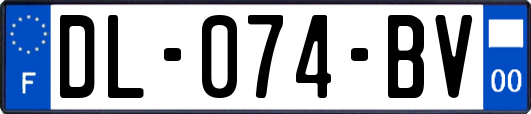 F

DL-074-BV

00